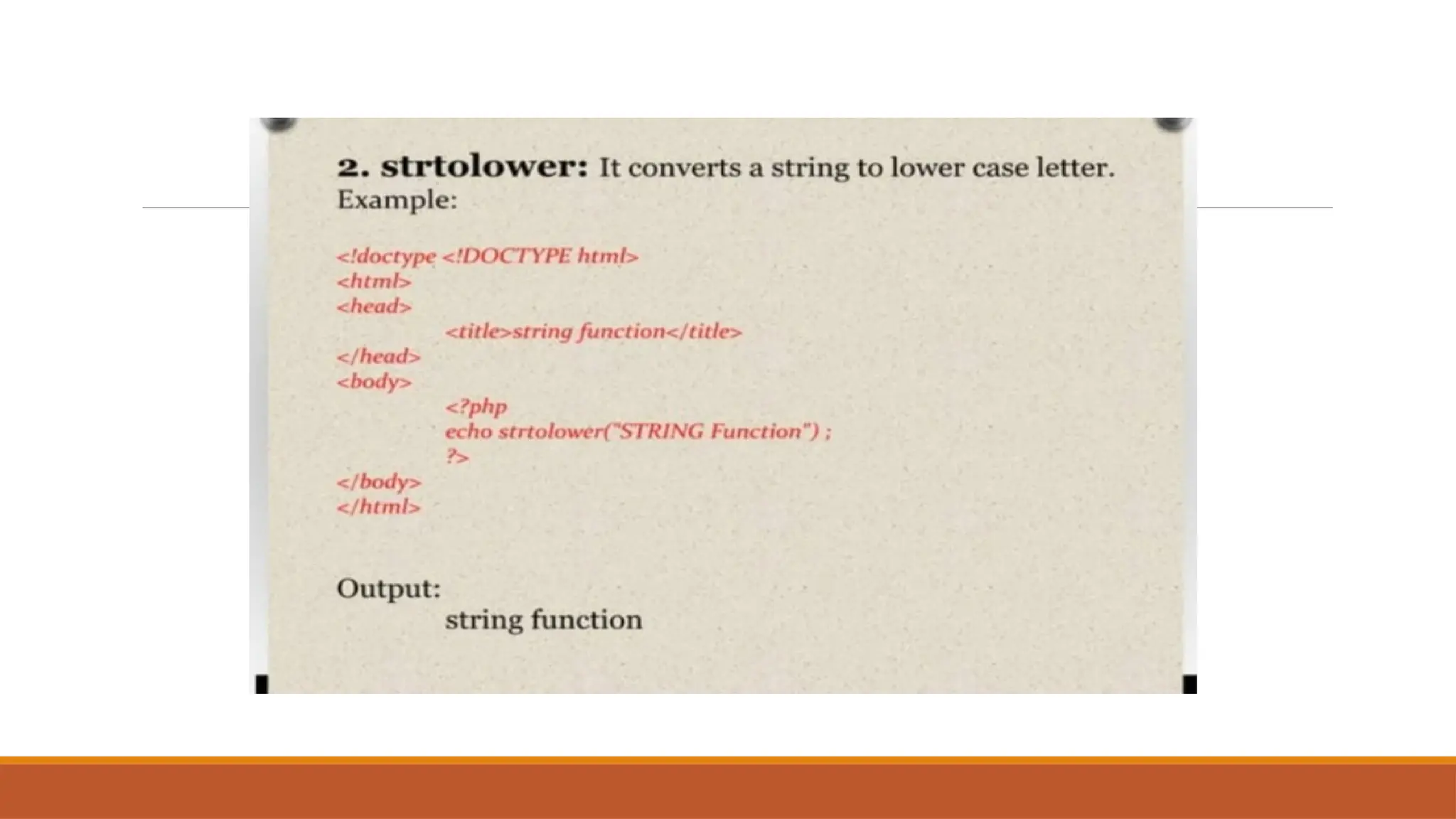 2. strtolower: It converts a string to lower case letter.
Example:

<!doctype <!DOCTYPE html>
<html>
<head>
<title>string function</title>
</head>
<body>
<?php
echo strtolower("STRING Function") ;
?>
</body>
</html>

Output:
string function